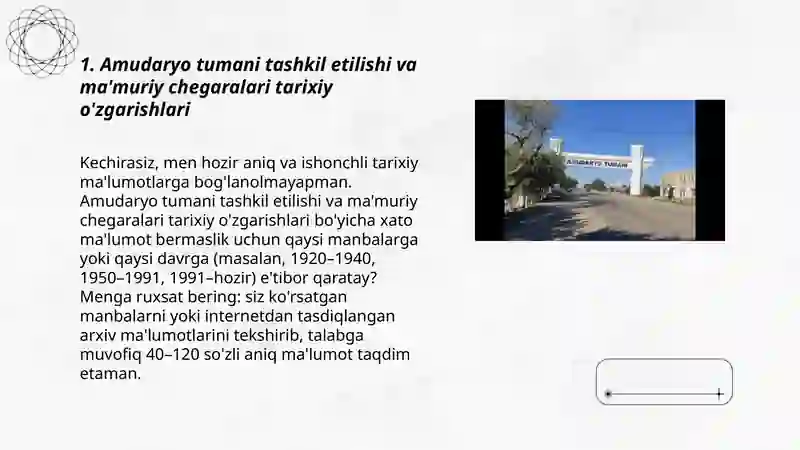 1. Amudaryo tumani tashkil etilishi va ma'muriy chegaralari tarixiy o'zgarishlari

Kechirasiz, men hozir aniq va ishonchli tarixiy ma'lumotlarga bog'lanolmayapman. Amudaryo tumani tashkil etilishi va ma'muriy chegaralari tarixiy o'zgarishlari bo'yicha xato ma'lumot bermaslik uchun qaysi manbalarga yoki qaysi davrga (masalan, 1920–1940, 1950–1991, 1991–hozir) e'tibor qaratay? Menga ruxsat bering: siz ko'rsatgan manbalarni yoki internetdan tasdiqlangan arxiv ma'lumotlarini tekshirib, talabga muvofiq 40–120 so'zli aniq ma'lumot taqdim etaman.

AMUDARYO TUMANI